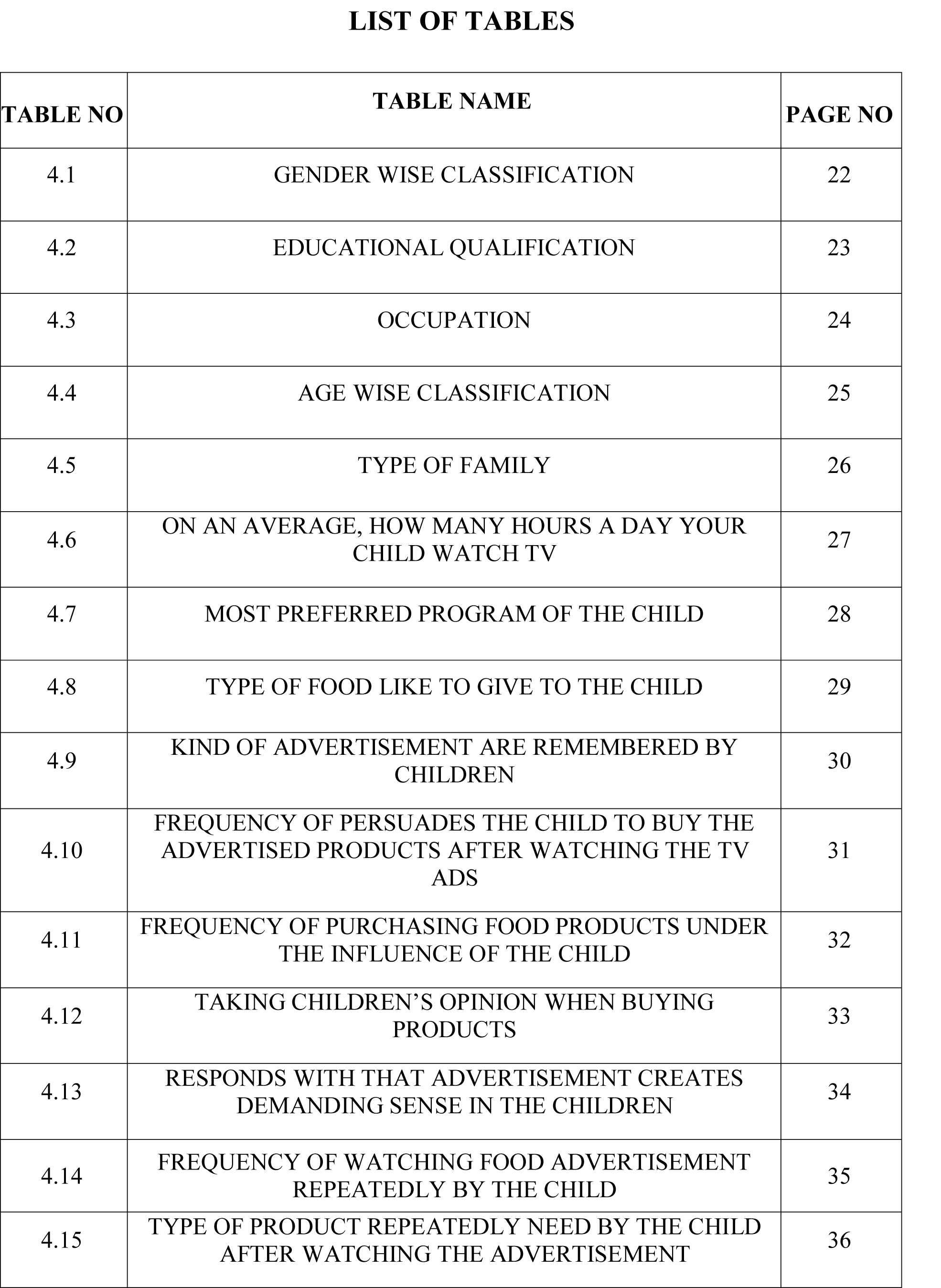 LIST OF TABLES

| TABLE NO | TABLE NAME | PAGE NO |
|---|---|---|
| 4.1 | GENDER WISE CLASSIFICATION | 22 |
| 4.2 | EDUCATIONAL QUALIFICATION | 23 |
| 4.3 | OCCUPATION | 24 |
| 4.4 | AGE WISE CLASSIFICATION | 25 |
| 4.5 | TYPE OF FAMILY | 26 |
| 4.6 | ON AN AVERAGE, HOW MANY HOURS A DAY YOUR CHILD WATCH TV | 27 |
| 4.7 | MOST PREFERRED PROGRAM OF THE CHILD | 28 |
| 4.8 | TYPE OF FOOD LIKE TO GIVE TO THE CHILD | 29 |
| 4.9 | KIND OF ADVERTISEMENT ARE REMEMBERED BY CHILDREN | 30 |
| 4.10 | FREQUENCY OF PERSUADES THE CHILD TO BUY THE ADVERTISED PRODUCTS AFTER WATCHING THE TV ADS | 31 |
| 4.11 | FREQUENCY OF PURCHASING FOOD PRODUCTS UNDER THE INFLUENCE OF THE CHILD | 32 |
| 4.12 | TAKING CHILDREN’S OPINION WHEN BUYING PRODUCTS | 33 |
| 4.13 | RESPONDS WITH THAT ADVERTISEMENT CREATES DEMANDING SENSE IN THE CHILDREN | 34 |
| 4.14 | FREQUENCY OF WATCHING FOOD ADVERTISEMENT REPEATEDLY BY THE CHILD | 35 |
| 4.15 | TYPE OF PRODUCT REPEATEDLY NEED BY THE CHILD AFTER WATCHING THE ADVERTISEMENT | 36 |